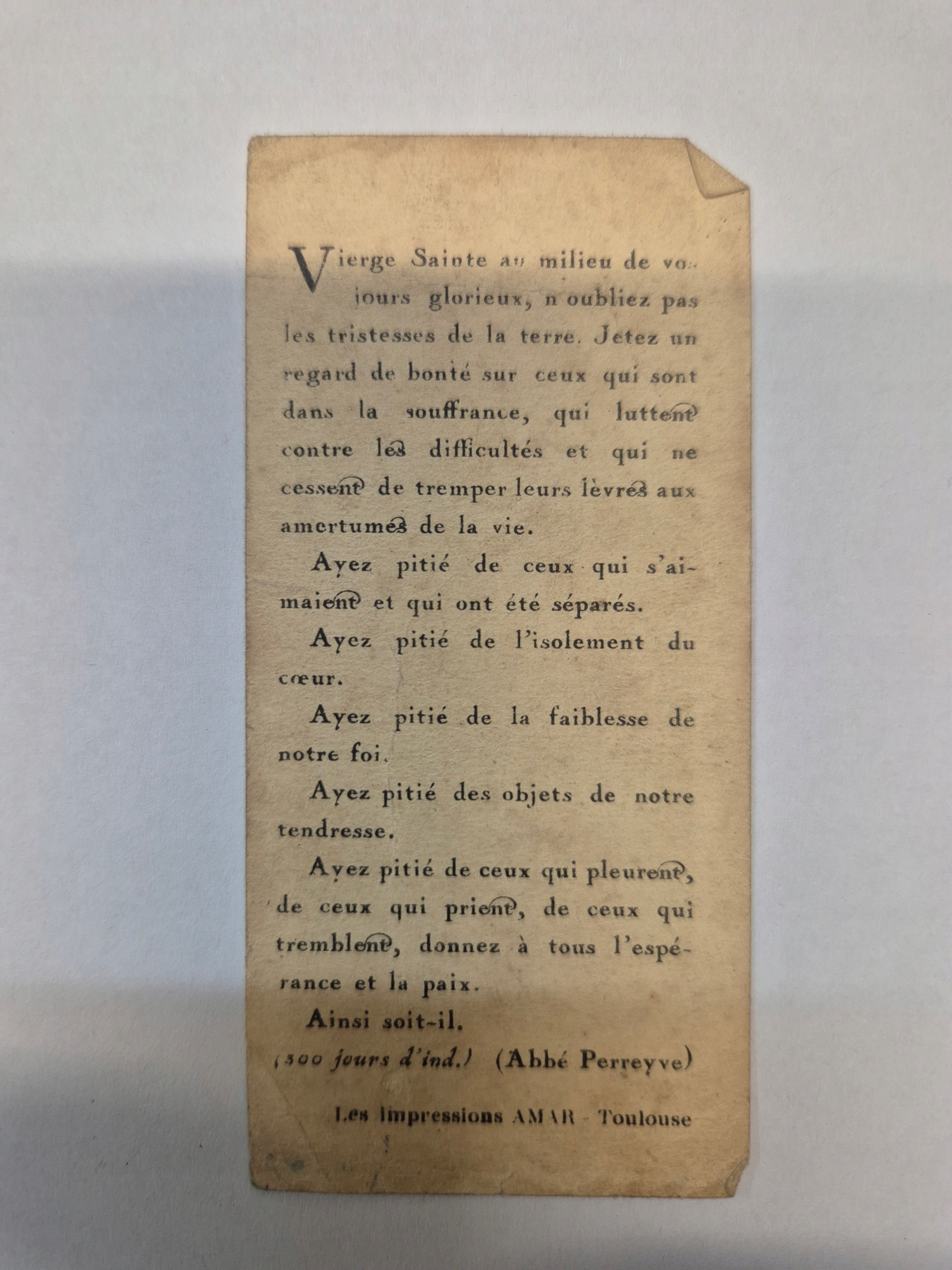 Vierge Sainte au milieu de vos jours glorieux, n'oubliez pas les tristesses de la terre. Jetez un regard de bonté sur ceux qui sont dans la souffrance, qui luttent contre les difficultés et qui ne cessent de tremper leurs lèvres aux amertumes de la vie.

Ayez pitié de ceux qui s'aimaient et qui ont été séparés.

Ayez pitié de l'isolement du cœur.

Ayez pitié de la faiblesse de notre foi.

Ayez pitié des objets de notre tendresse.

Ayez pitié de ceux qui pleurent, de ceux qui prient, de ceux qui tremblent, donnez à tous l'espérance et la paix.

Ainsi soit-il.

(300 jours d'ind.) (Abbé Perreyve)

Les Impressions AMAR - Toulouse